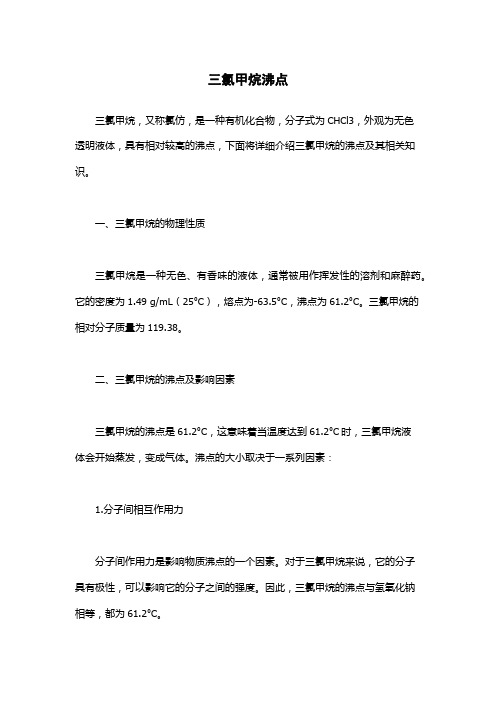 三氯甲烷沸点

三氯甲烷，又称氯仿，是一种有机化合物，分子式为 CHCl3，外观为无色透明液体，具有相对较高的沸点，下面将详细介绍三氯甲烷的沸点及其相关知识。

一、三氯甲烷的物理性质

三氯甲烷是一种无色、有香味的液体，通常被用作挥发性的溶剂和麻醉药。它的密度为 1.49 g/mL（25°C），熔点为-63.5°C，沸点为 61.2°C。三氯甲烷的相对分子质量为 119.38。

二、三氯甲烷的沸点及影响因素

三氯甲烷的沸点是 61.2°C，这意味着当温度达到 61.2°C 时，三氯甲烷液体会开始蒸发，变成气体。沸点的大小取决于一系列因素：

1.分子间相互作用力

分子间作用力是影响物质沸点的一个因素。对于三氯甲烷来说，它的分子具有极性，可以影响它的分子之间的强度。因此，三氯甲烷的沸点与氢氧化钠相等，都为 61.2°C。